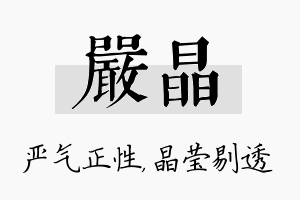 嚴晶

严气正性，晶莹剔透